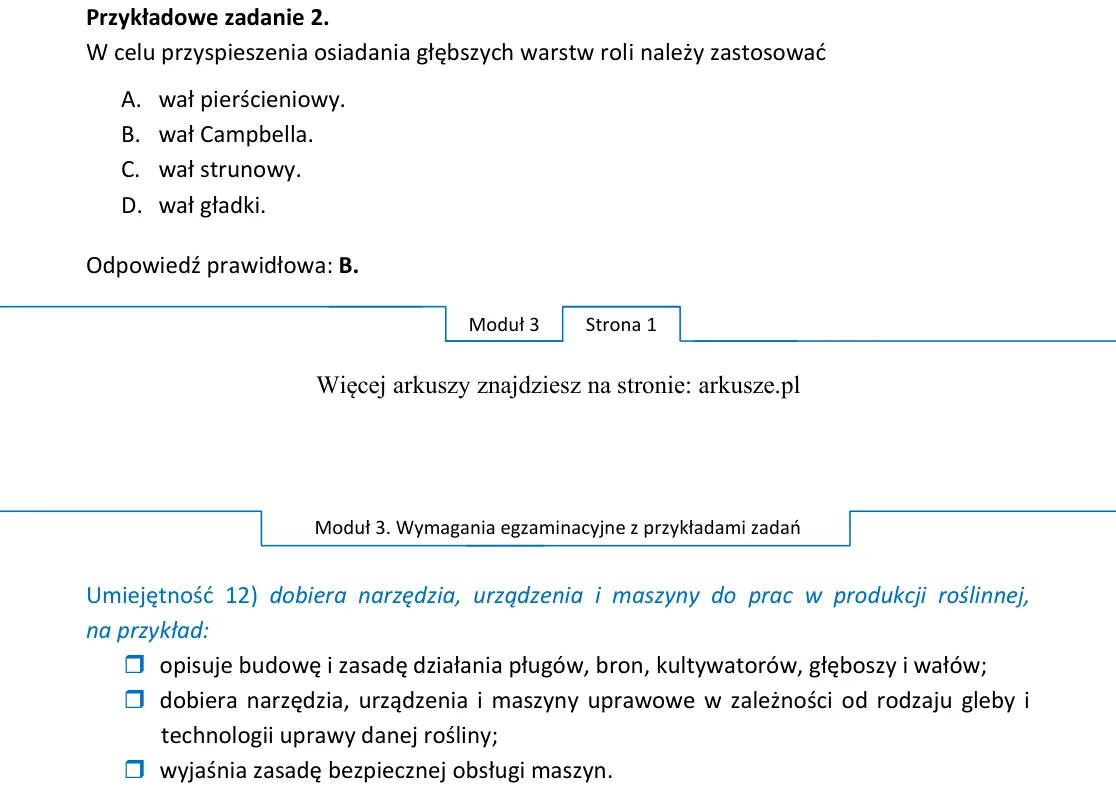 Przykładowe zadanie 2.
W celu przyspieszenia osiadania głębszych warstw roli należy zastosować

A. wał pierścieniowy.
B. wał Campbella.
C. wał strunowy.
D. wał gładki.

Odpowiedź prawidłowa: B.

Moduł 3 Strona 1

Więcej arkuszy znajdziesz na stronie: arkusze.pl

Moduł 3. Wymagania egzaminacyjne z przykładami zadań

Umiejętność 12) dobiera narzędzia, urządzenia i maszyny do prac w produkcji roślinnej, na przykład:

☐ opisuje budowę i zasadę działania pługów, bron, kultywatorów, głęboszy i wałów;
☐ dobiera narzędzia, urządzenia i maszyny uprawowe w zależności od rodzaju gleby i technologii uprawy danej rośliny;
☐ wyjaśnia zasadę bezpiecznej obsługi maszyn.